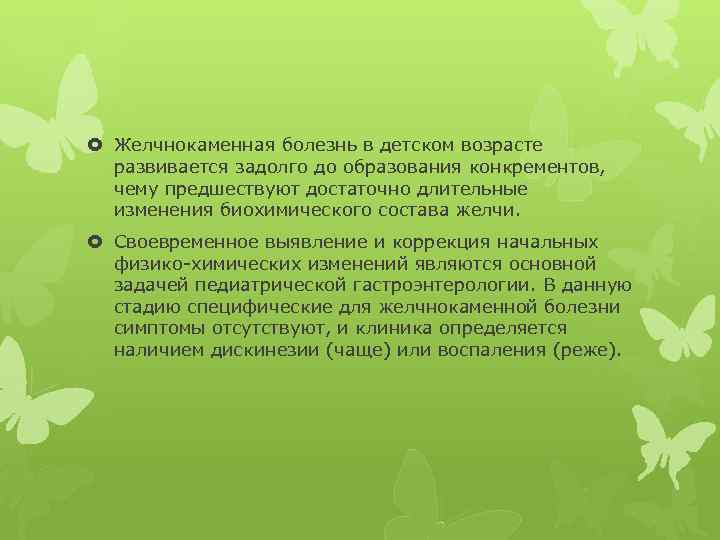 Желчнокаменная болезнь в детском возрасте развивается задолго до образования конкрементов, чему предшествуют достаточно длительные изменения биохимического состава желчи.

Своевременное выявление и коррекция начальных физико-химических изменений являются основной задачей педиатрической гастроэнтерологии. В данную стадию специфические для желчнокаменной болезни симптомы отсутствуют, и клиника определяется наличием дискинезии (чаще) или воспаления (реже).